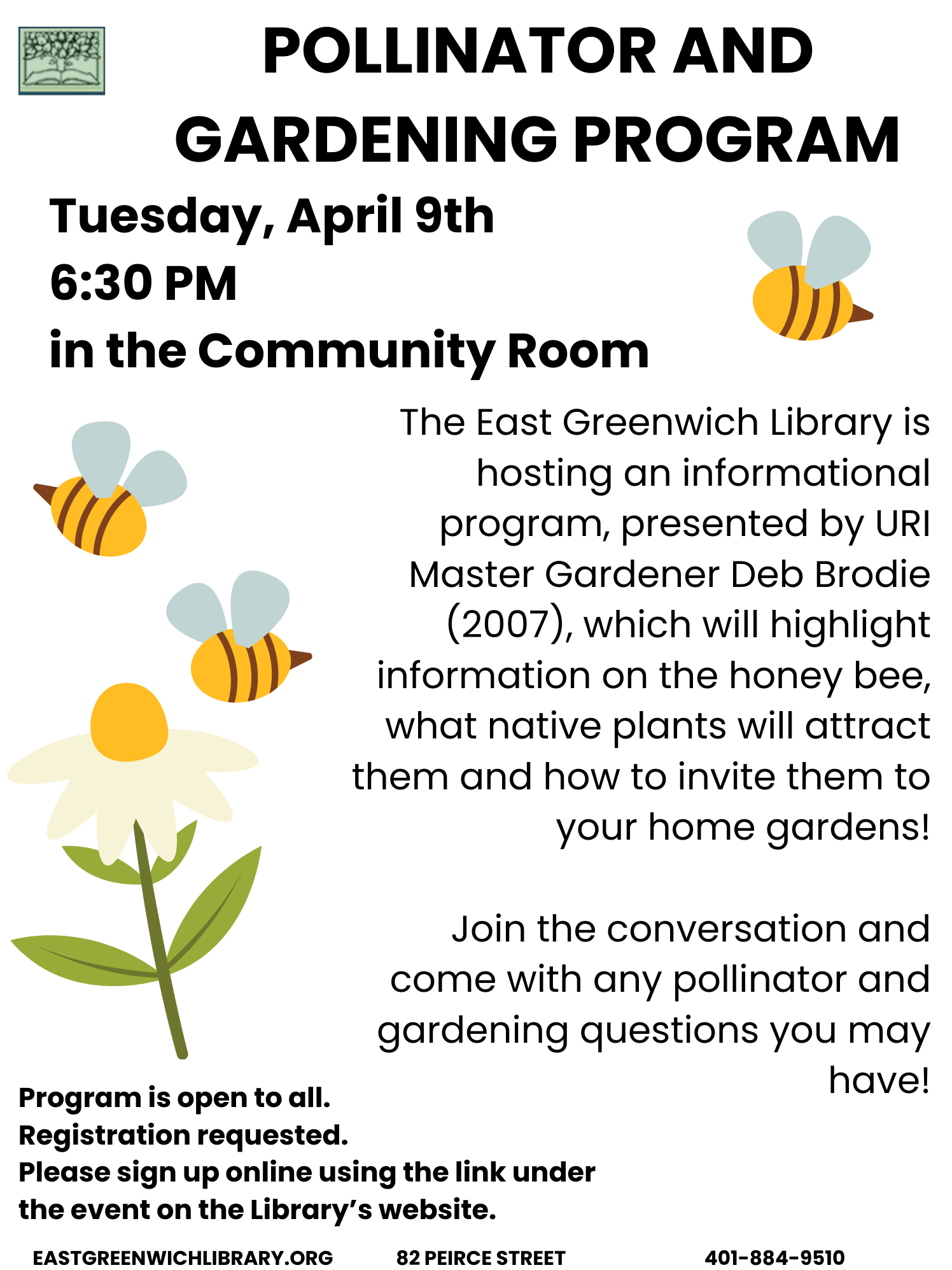 POLLINATOR AND GARDENING PROGRAM

Tuesday, April 9th
6:30 PM
in the Community Room

The East Greenwich Library is hosting an informational program, presented by URI Master Gardener Deb Brodie (2007), which will highlight information on the honey bee, what native plants will attract them and how to invite them to your home gardens!

Join the conversation and come with any pollinator and gardening questions you may have!

Program is open to all.
Registration requested.
Please sign up online using the link under the event on the Library's website.

EASTGREENWICHLIBRARY.ORG 82 PEIRCE STREET 401-884-9510